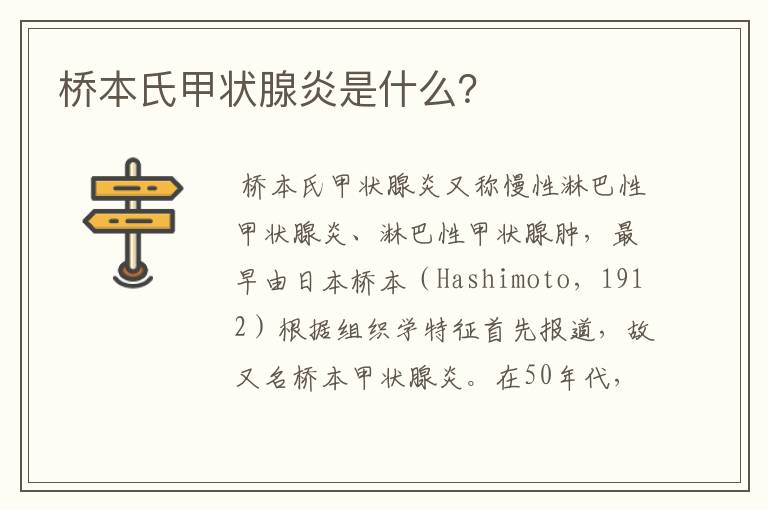 桥本氏甲状腺炎是什么?

桥本氏甲状腺炎又称慢性淋巴性甲状腺炎、淋巴性甲状腺肿，最早由日本桥本（Hashimoto，1912）根据组织学特征首先报道，故又名桥本甲状腺炎。在50年代，